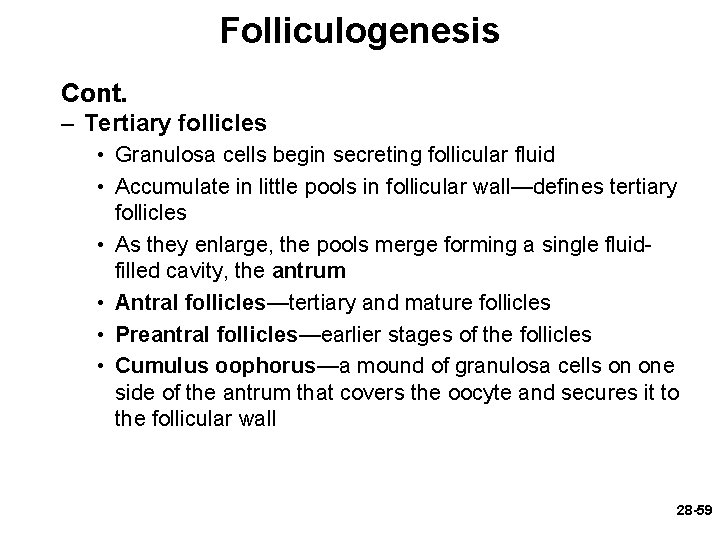 Folliculogenesis

Cont.

– Tertiary follicles

• Granulosa cells begin secreting follicular fluid
• Accumulate in little pools in follicular wall—defines tertiary follicles
• As they enlarge, the pools merge forming a single fluid-filled cavity, the antrum
• Antral follicles—tertiary and mature follicles
• Preantral follicles—earlier stages of the follicles
• Cumulus oophorus—a mound of granulosa cells on one side of the antrum that covers the oocyte and secures it to the follicular wall

28-59